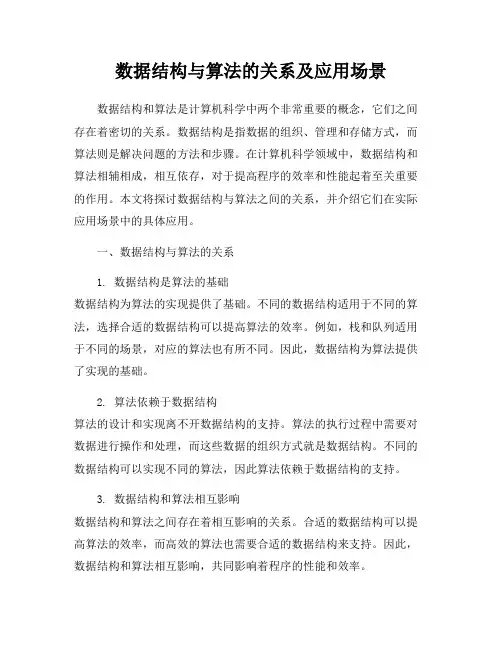 数据结构与算法的关系及应用场景

数据结构和算法是计算机科学中两个非常重要的概念，它们之间存在着密切的关系。数据结构是指数据的组织、管理和存储方式，而算法则是解决问题的方法和步骤。在计算机科学领域中，数据结构和算法相辅相成，相互依存，对于提高程序的效率和性能起着至关重要的作用。本文将探讨数据结构与算法之间的关系，并介绍它们在实际应用场景中的具体应用。

一、数据结构与算法的关系

1. 数据结构是算法的基础
数据结构为算法的实现提供了基础。不同的数据结构适用于不同的算法，选择合适的数据结构可以提高算法的效率。例如，栈和队列适用于不同的场景，对应的算法也有所不同。因此，数据结构为算法提供了实现的基础。

2. 算法依赖于数据结构
算法的设计和实现离不开数据结构的支持。算法的执行过程中需要对数据进行操作和处理，而这些数据的组织方式就是数据结构。不同的数据结构可以实现不同的算法，因此算法依赖于数据结构的支持。

3. 数据结构和算法相互影响
数据结构和算法之间存在着相互影响的关系。合适的数据结构可以提高算法的效率，而高效的算法也需要合适的数据结构来支持。因此，数据结构和算法相互影响，共同影响着程序的性能和效率。